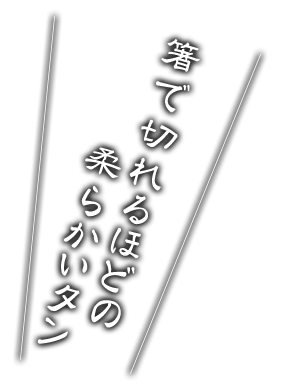 箸で切れるほどの
柔らかいタン